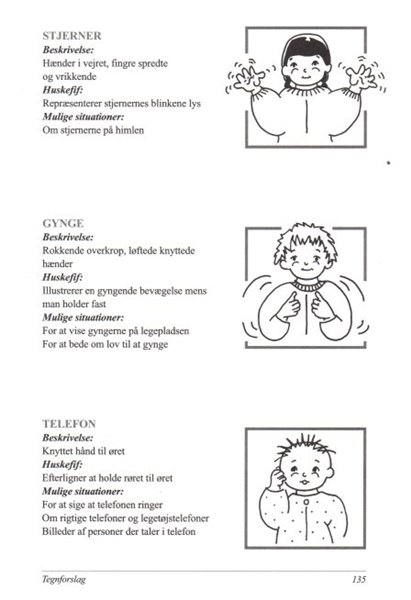 STJERNER
Beskrivelse:
Hænder i vejret, fingre spredte og vrikkende
Huskefif:
Repræsenterer stjernernes blinkene lys
Mulige situationer:
Om stjernerne på himlen

GYNGE
Beskrivelse:
Rokkende overkrop, løftede knyttede hænder
Huskefif:
Illustrerer en gyngende bevægelse mens man holder fast
Mulige situationer:
For at vise gyngerne på legepladsen
For at bede om lov til at gynge

TELEFON
Beskrivelse:
Knyttet hånd til øret
Huskefif:
Efterligner at holde røret til øret
Mulige situationer:
For at sige at telefonen ringer
Om rigtige telefoner og legetøjstelefoner
Billeder af personer der taler i telefon

Tegnforslag
135